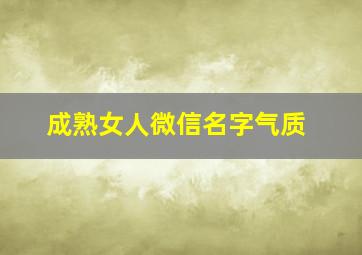 成熟女人微信名字气质